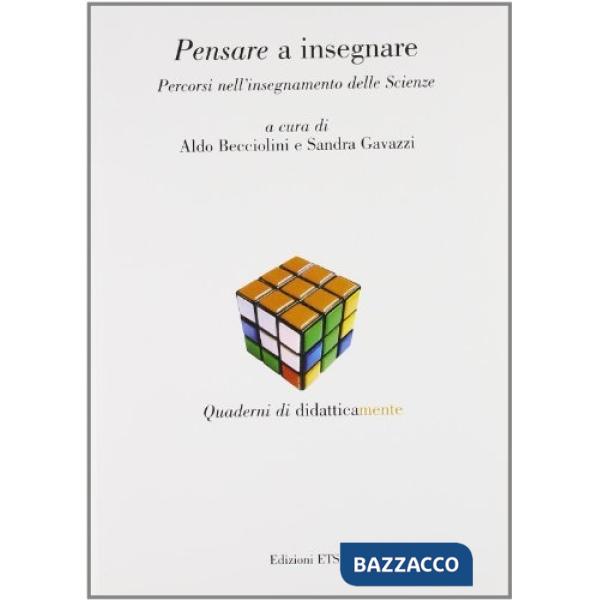 Pensare a insegnare

Percorsi nell'insegnamento delle Scienze

a cura di
Aldo Becciolini e Sandra Gavazzi

Quaderni di didatticamente

Edizioni ETS

BAZZACCO